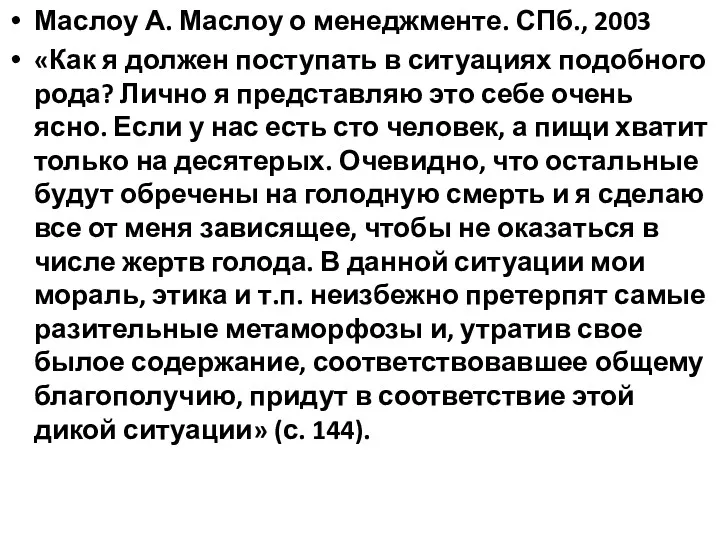 • Маслоу А. Маслоу о менеджменте. СПб., 2003
• «Как я должен поступать в ситуациях подобного рода? Лично я представляю это себе очень ясно. Если у нас есть сто человек, а пищи хватит только на десятерых. Очевидно, что остальные будут обречены на голодную смерть и я сделаю все от меня зависящее, чтобы не оказаться в числе жертв голода. В данной ситуации мои мораль, этика и т.п. неизбежно претерпят самые разительные метаморфозы и, утратив свое былое содержание, соответствовавшее общему благополучию, придут в соответствие этой дикой ситуации» (с. 144).